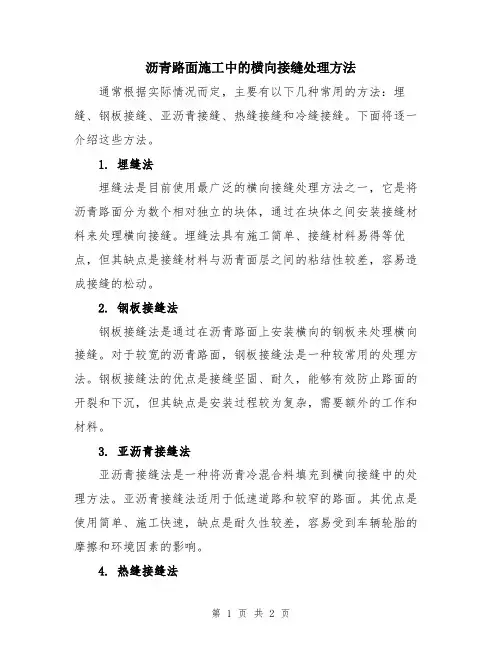 沥青路面施工中的横向接缝处理方法

通常根据实际情况而定，主要有以下几种常用的方法：埋缝、钢板接缝、亚沥青接缝、热缝接缝和冷缝接缝。下面将逐一介绍这些方法。

1. 埋缝法

埋缝法是目前使用最广泛的横向接缝处理方法之一，它是将沥青路面分为数个相对独立的块体，通过在块体之间安装接缝材料来处理横向接缝。埋缝法具有施工简单、接缝材料易得等优点，但其缺点是接缝材料与沥青面层之间的粘结性较差，容易造成接缝的松动。

2. 钢板接缝法

钢板接缝法是通过在沥青路面上安装横向的钢板来处理横向接缝。对于较宽的沥青路面，钢板接缝法是一种较常用的处理方法。钢板接缝法的优点是接缝坚固、耐久，能够有效防止路面的开裂和下沉，但其缺点是安装过程较为复杂，需要额外的工作和材料。

3. 亚沥青接缝法

亚沥青接缝法是一种将沥青冷混合料填充到横向接缝中的处理方法。亚沥青接缝法适用于低速道路和较窄的路面。其优点是使用简单、施工快速，缺点是耐久性较差，容易受到车辆轮胎的摩擦和环境因素的影响。

4. 热缝接缝法

第 1 页 共 2 页